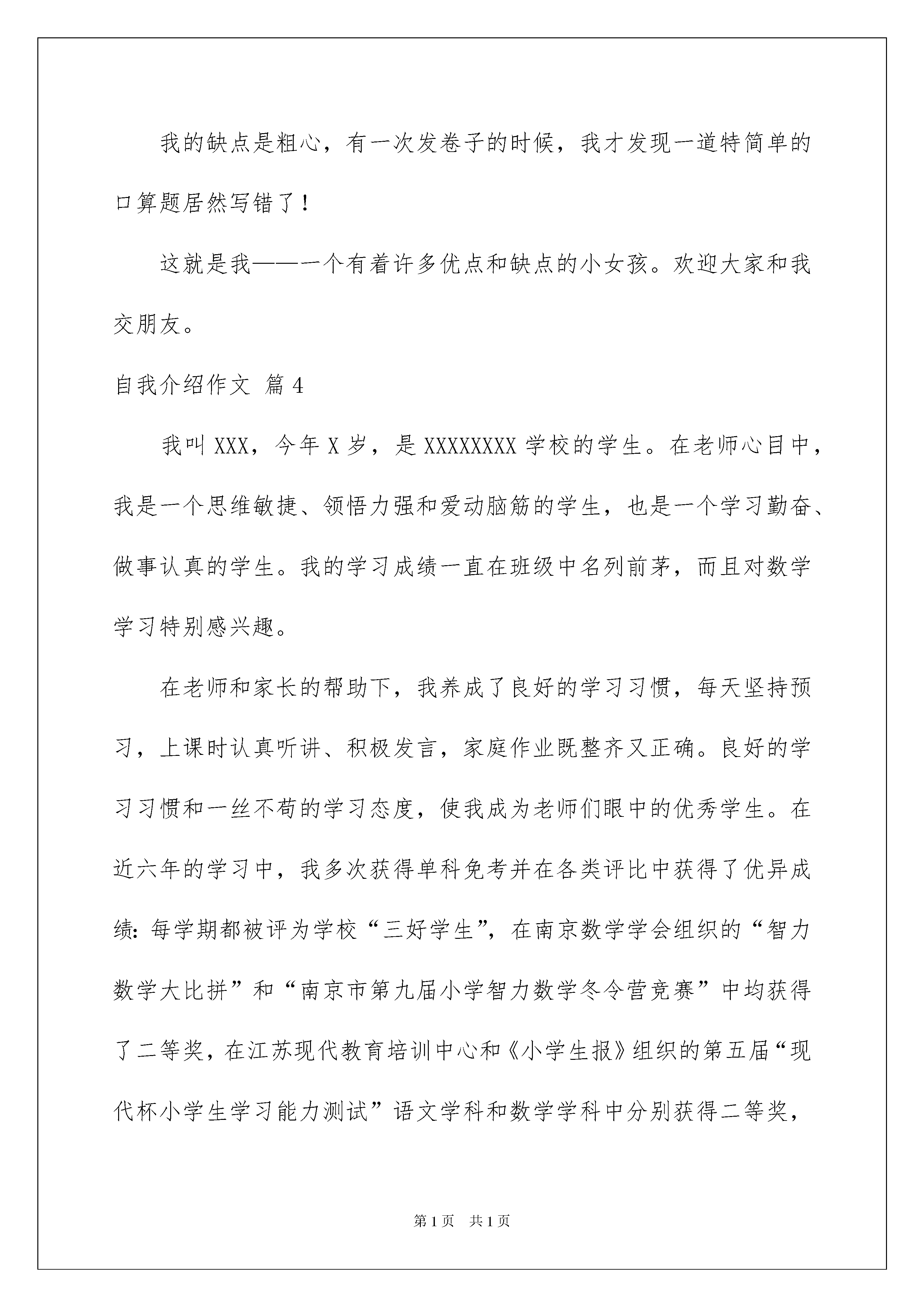 我的缺点是粗心，有一次发卷子的时候，我才发现一道特简单的口算题居然写错了！

这就是我——一个有着许多优点和缺点的小女孩。欢迎大家和我交朋友。

自我介绍作文 篇4

我叫XXX，今年X岁，是XXXXXXXX学校的学生。在老师心目中，我是一个思维敏捷、领悟力强和爱动脑筋的学生，也是一个学习勤奋、做事认真的学生。我的学习成绩一直在班级中名列前茅，而且对数学学习特别感兴趣。

在老师和家长的帮助下，我养成了良好的学习习惯，每天坚持预习，上课时认真听讲、积极发言，家庭作业既整齐又正确。良好的学习习惯和一丝不苟的学习态度，使我成为老师们眼中的优秀学生。在近六年的学习中，我多次获得单科免考并在各类评比中获得了优异成绩：每学期都被评为学校“三好学生”，在南京数学学会组织的“智力数学大比拼”和“南京市第九届小学智力数学冬令营竞赛”中均获得了二等奖，在江苏现代教育培训中心和《小学生报》组织的第五届“现代杯小学生学习能力测试”语文学科和数学学科中分别获得二等奖，

第1页 共1页